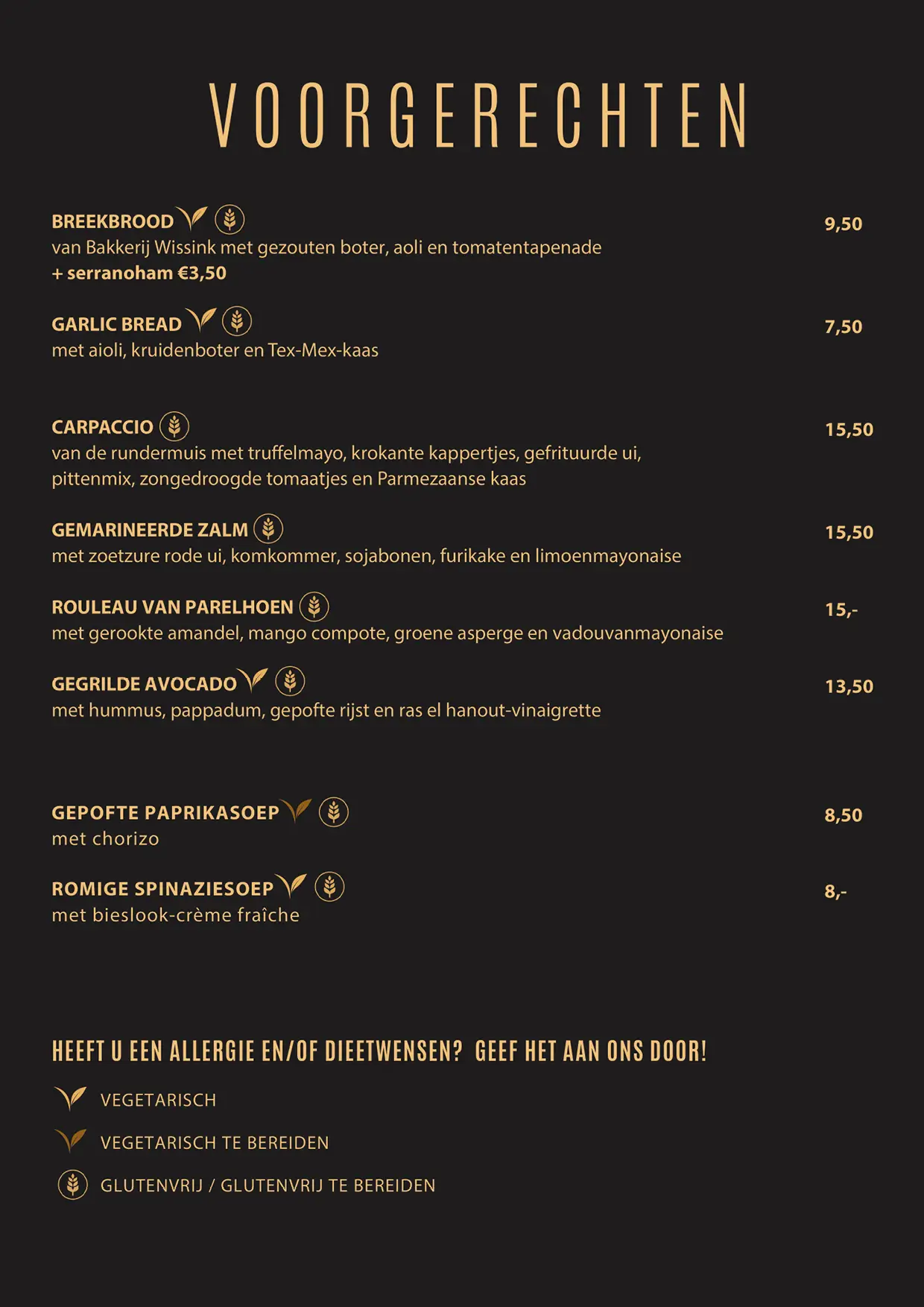 VOORGERECHTEN

BREEKBROOD 9,50
van Bakkerij Wissink met gezouten boter, aoli en tomatentapenade
+ serranoham €3,50

GARLIC BREAD 7,50
met aioli, kruidenboter en Tex-Mex-kaas

CARPACCIO 15,50
van de rundermuis met truffelmayo, krokante kappertjes, gefrituurde ui, pittenmix, zongedroogde tomaatjes en Parmezaanse kaas

GEMARINEERDE ZALM 15,50
met zoetzure rode ui, komkommer, sojabonen, furikake en limoenmayonaise

ROULEAU VAN PARELHOEN 15,-
met gerookte amandel, mango compote, groene asperge en vadouvanmayonaise

GEGRILDE AVOCADO 13,50
met hummus, pappadum, gepofte rijst en ras el hanout-vinaigrette

GEPOFTE PAPRIKASOEP 8,50
met chorizo

ROMIGE SPINAZIESOEP 8,-
met bieslook-crème fraîche

HEEFT U EEN ALLERGIE EN/OF DIEETWENSEN? GEEF HET AAN ONS DOOR!

VEGETARISCH

VEGETARISCH TE BEREIDEN

GLUTENVRIJ / GLUTENVRIJ TE BEREIDEN